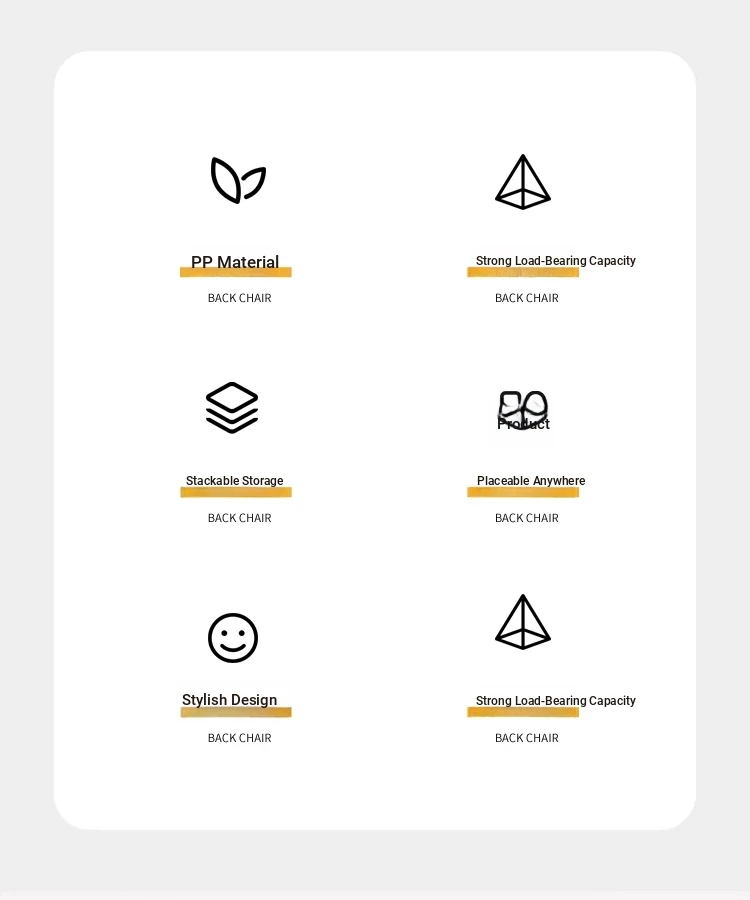 PP Material
BACK CHAIR

Strong Load-Bearing Capacity
BACK CHAIR

Stackable Storage
BACK CHAIR

Product
Placeable Anywhere
BACK CHAIR

Stylish Design
BACK CHAIR

Strong Load-Bearing Capacity
BACK CHAIR